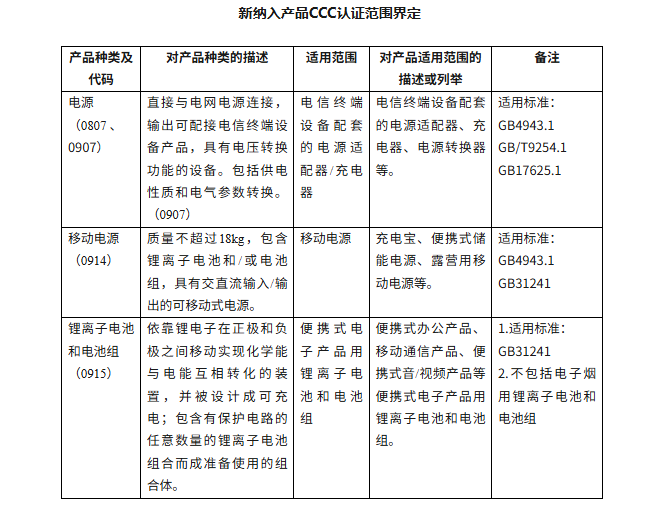 新纳入产品CCC认证范围界定

| 产品种类及代码 | 对产品种类的描述 | 适用范围 | 对产品适用范围的描述或列举 | 备注 |
|---|---|---|---|---|
| 电源（0807、0907） | 直接与电网电源连接，输出可配接电信终端设备产品，具有电压转换功能的设备。包括供电性质和电气参数转换。（0907） | 电信终端设备配套的电源适配器/充电器 | 电信终端设备配套的电源适配器、充电器、电源转换器等。 | 适用标准：GB4943.1 GB/T9254.1 GB17625.1 |
| 移动电源（0914） | 质量不超过18kg，包含锂离子电池和/或电池组，具有交直流输入/输出的可移动式电源。 | 移动电源 | 充电宝、便携式储能电源、露营用移动电源等。 | 适用标准：GB4943.1 GB31241 |
| 锂离子电池和电池组（0915） | 依靠锂电子在正极和负极之间移动实现化学能与电能互相转化的装置，并被设计成可充电；包含有保护电路的任意数量的锂离子电池组合而成准备使用的组合体。 | 便携式电子产品用锂离子电池和电池组 | 便携式办公产品、移动通信产品、便携式音/视频产品等便携式电子产品用锂离子电池和电池组。 | 1.适用标准：GB31241 2.不包括电子烟用锂离子电池和电池组 |